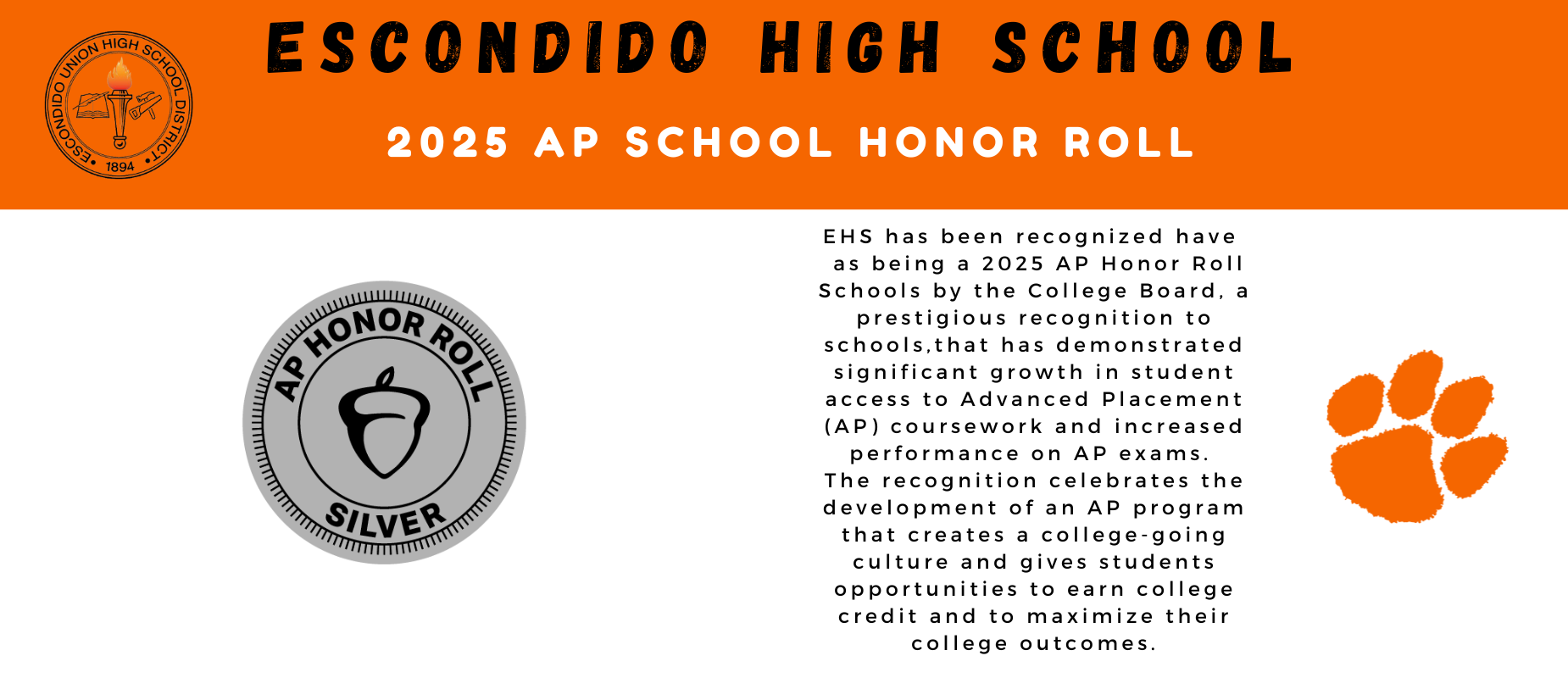 ESCONDIDO UNION HIGH SCHOOL DISTRICT
1894

ESCONDIDO HIGH SCHOOL

2025 AP SCHOOL HONOR ROLL

AP HONOR ROLL
SILVER

EHS has been recognized have as being a 2025 AP Honor Roll Schools by the College Board, a prestigious recognition to schools,that has demonstrated significant growth in student access to Advanced Placement (AP) coursework and increased performance on AP exams. The recognition celebrates the development of an AP program that creates a college-going culture and gives students opportunities to earn college credit and to maximize their college outcomes.